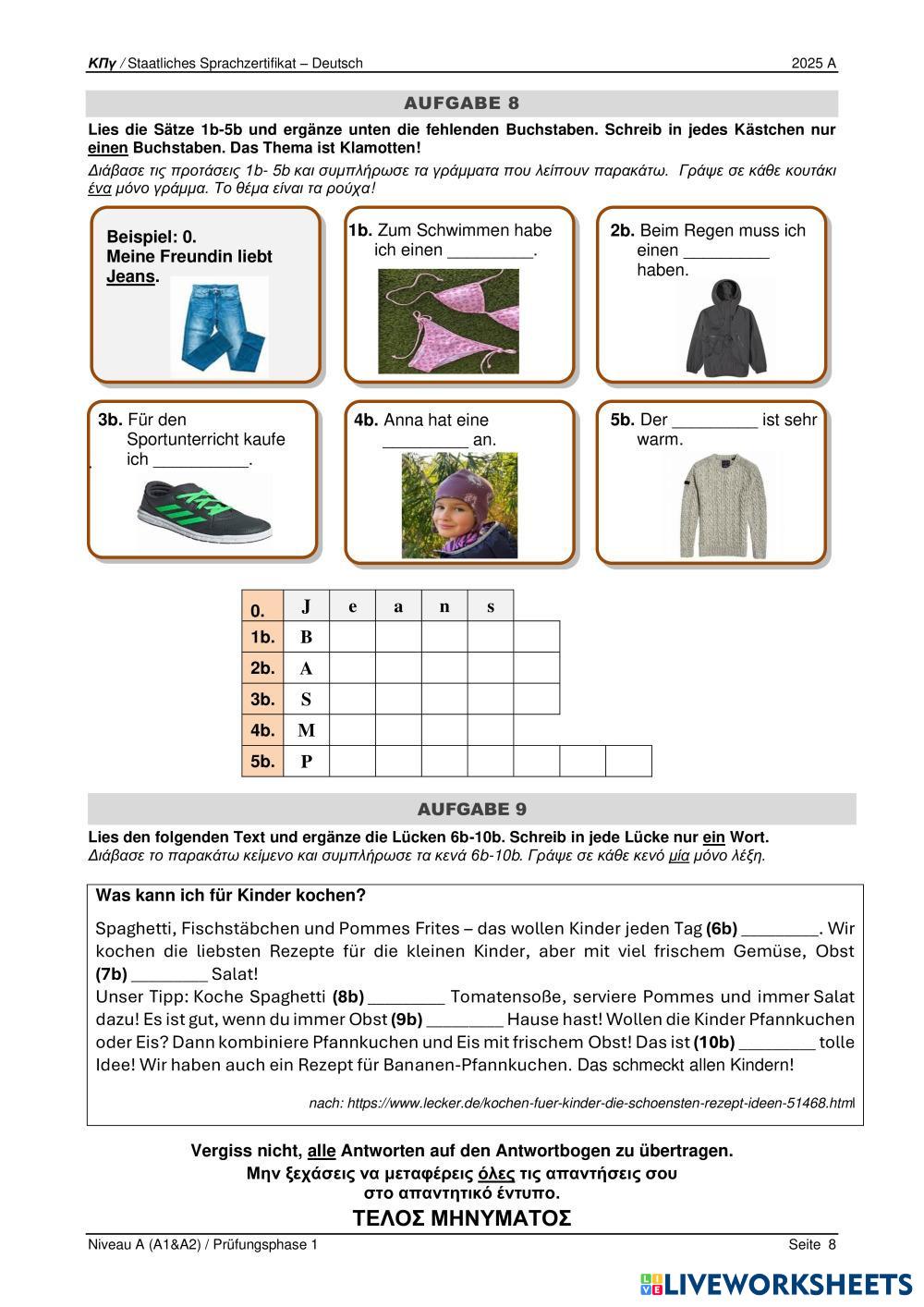 ΚΠγ / Staatliches Sprachzertifikat – Deutsch 2025 A

AUFGABE 8

Lies die Sätze 1b-5b und ergänze unten die fehlenden Buchstaben. Schreib in jedes Kästchen nur einen Buchstaben. Das Thema ist Klamotten!

Διάβασε τις προτάσεις 1b- 5b και συμπλήρωσε τα γράμματα που λείπουν παρακάτω. Γράψε σε κάθε κουτάκι ένα μόνο γράμμα. Το θέμα είναι τα ρούχα!

Beispiel: 0. Meine Freundin liebt Jeans.

1b. Zum Schwimmen habe ich einen _________.

2b. Beim Regen muss ich einen _________ haben.

3b. Für den Sportunterricht kaufe ich __________.

4b. Anna hat eine _________ an.

5b. Der _________ ist sehr warm.

| 0. | J | e | a | n | s | | | |
|---|---|---|---|---|---|---|---|---|
| 1b. | B | | | | | | | |
| 2b. | A | | | | | | | |
| 3b. | S | | | | | | | |
| 4b. | M | | | | | | | |
| 5b. | P | | | | | | | |

AUFGABE 9

Lies den folgenden Text und ergänze die Lücken 6b-10b. Schreib in jede Lücke nur ein Wort.

Διάβασε το παρακάτω κείμενο και συμπλήρωσε τα κενά 6b-10b. Γράψε σε κάθε κενό μία μόνο λέξη.

Was kann ich für Kinder kochen?

Spaghetti, Fischstäbchen und Pommes Frites – das wollen Kinder jeden Tag (6b) ________. Wir kochen die liebsten Rezepte für die kleinen Kinder, aber mit viel frischem Gemüse, Obst (7b) ________ Salat!
Unser Tipp: Koche Spaghetti (8b) ________ Tomatensoße, serviere Pommes und immer Salat dazu! Es ist gut, wenn du immer Obst (9b) ________ Hause hast! Wollen die Kinder Pfannkuchen oder Eis? Dann kombiniere Pfannkuchen und Eis mit frischem Obst! Das ist (10b) ________ tolle Idee! Wir haben auch ein Rezept für Bananen-Pfannkuchen. Das schmeckt allen Kindern!

nach: https://www.lecker.de/kochen-fuer-kinder-die-schoensten-rezept-ideen-51468.html

Vergiss nicht, alle Antworten auf den Antwortbogen zu übertragen.
Μην ξεχάσεις να μεταφέρεις όλες τις απαντήσεις σου στο απαντητικό έντυπο.
ΤΕΛΟΣ ΜΗΝΥΜΑΤΟΣ

Niveau A (A1&A2) / Prüfungsphase 1 Seite 8

LIVEWORKSHEETS